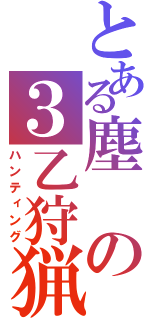 とある塵の3乙狩猟
ハンティング